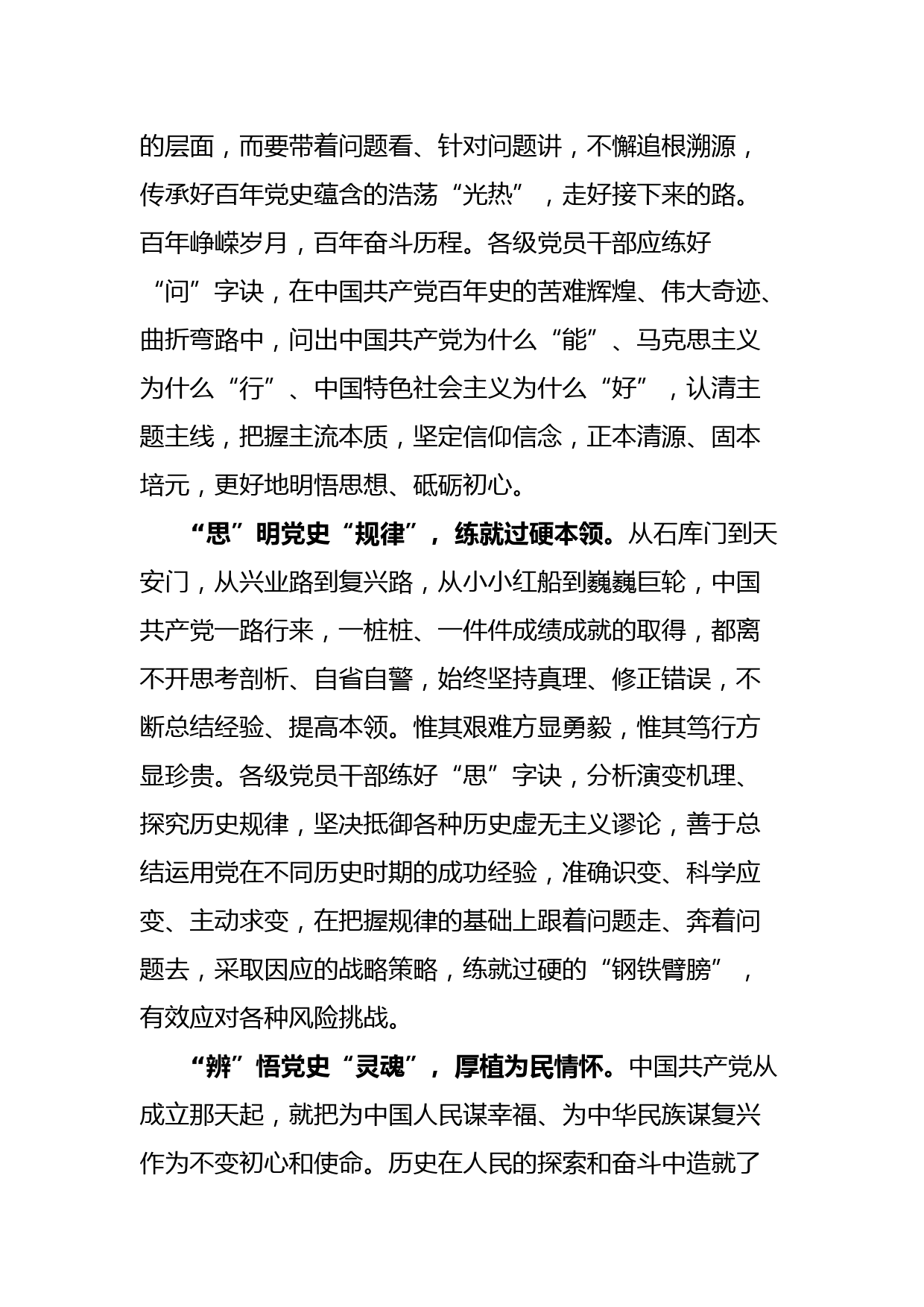 的层面，而要带着问题看、针对问题讲，不懈追根溯源，传承好百年党史蕴含的浩荡“光热”，走好接下来的路。百年峥嵘岁月，百年奋斗历程。各级党员干部应练好“问”字诀，在中国共产党百年史的苦难辉煌、伟大奇迹、曲折弯路中，问出中国共产党为什么“能”、马克思主义为什么“行”、中国特色社会主义为什么“好”，认清主题主线，把握主流本质，坚定信仰信念，正本清源、固本培元，更好地明悟思想、砥砺初心。

“思”明党史“规律”，练就过硬本领。从石库门到天安门，从兴业路到复兴路，从小小红船到巍巍巨轮，中国共产党一路行来，一桩桩、一件件成绩成就的取得，都离不开思考剖析、自省自警，始终坚持真理、修正错误，不断总结经验、提高本领。惟其艰难方显勇毅，惟其笃行方显珍贵。各级党员干部练好“思”字诀，分析演变机理、探究历史规律，坚决抵御各种历史虚无主义谬论，善于总结运用党在不同历史时期的成功经验，准确识变、科学应变、主动求变，在把握规律的基础上跟着问题走、奔着问题去，采取因应的战略策略，练就过硬的“钢铁臂膀”，有效应对各种风险挑战。

“辨”悟党史“灵魂”，厚植为民情怀。中国共产党从成立那天起，就把为中国人民谋幸福、为中华民族谋复兴作为不变初心和使命。历史在人民的探索和奋斗中造就了